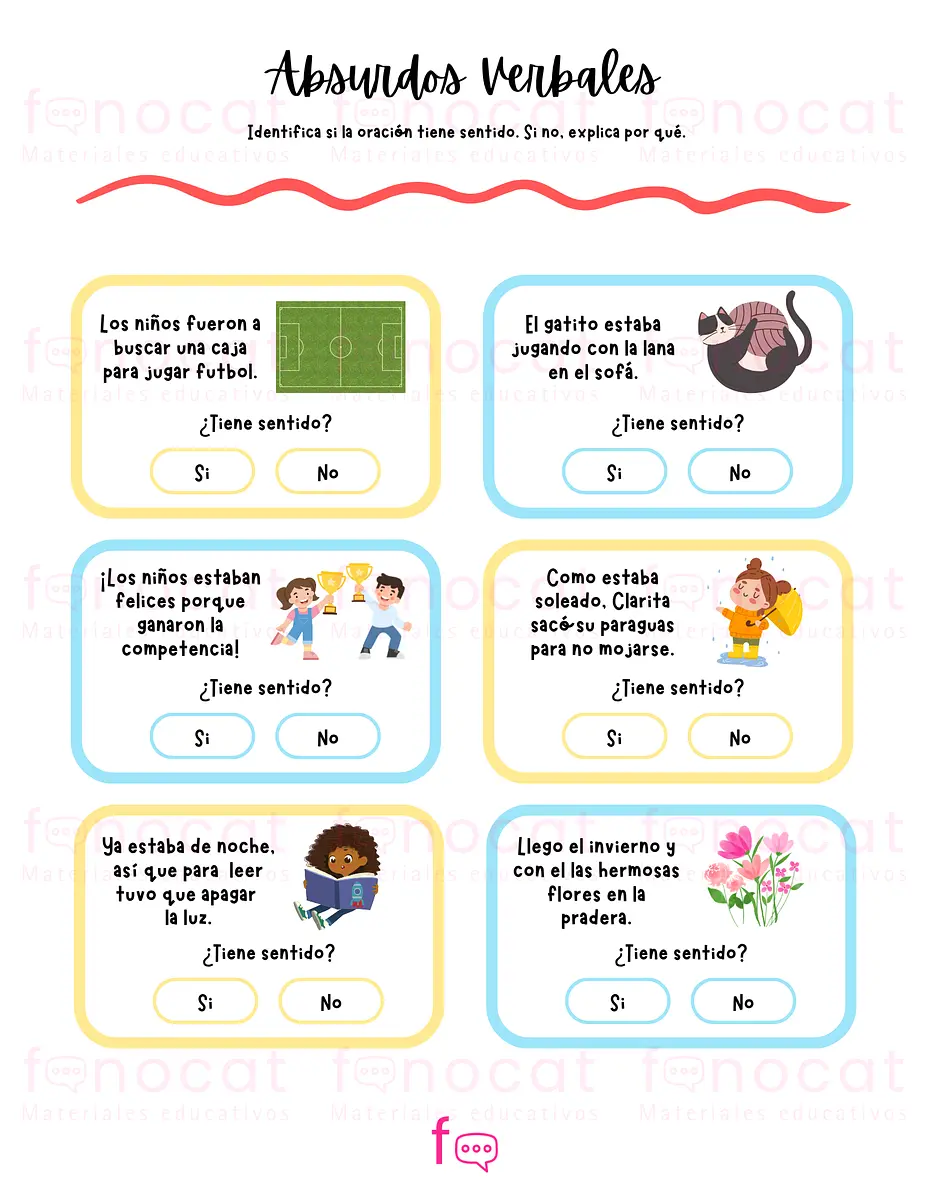 Absurdos Verbales

Identifica si la oración tiene sentido. Si no, explica por qué.

fonocat Materiales educativos

Los niños fueron a buscar una caja para jugar futbol.

¿Tiene sentido?

Si No

El gatito estaba jugando con la lana en el sofá.

¿Tiene sentido?

Si No

¡Los niños estaban felices porque ganaron la competencia!

¿Tiene sentido?

Si No

Como estaba soleado, Clarita sacó su paraguas para no mojarse.

¿Tiene sentido?

Si No

Ya estaba de noche, así que para leer tuvo que apagar la luz.

¿Tiene sentido?

Si No

Llego el invierno y con el las hermosas flores en la pradera.

¿Tiene sentido?

Si No

f